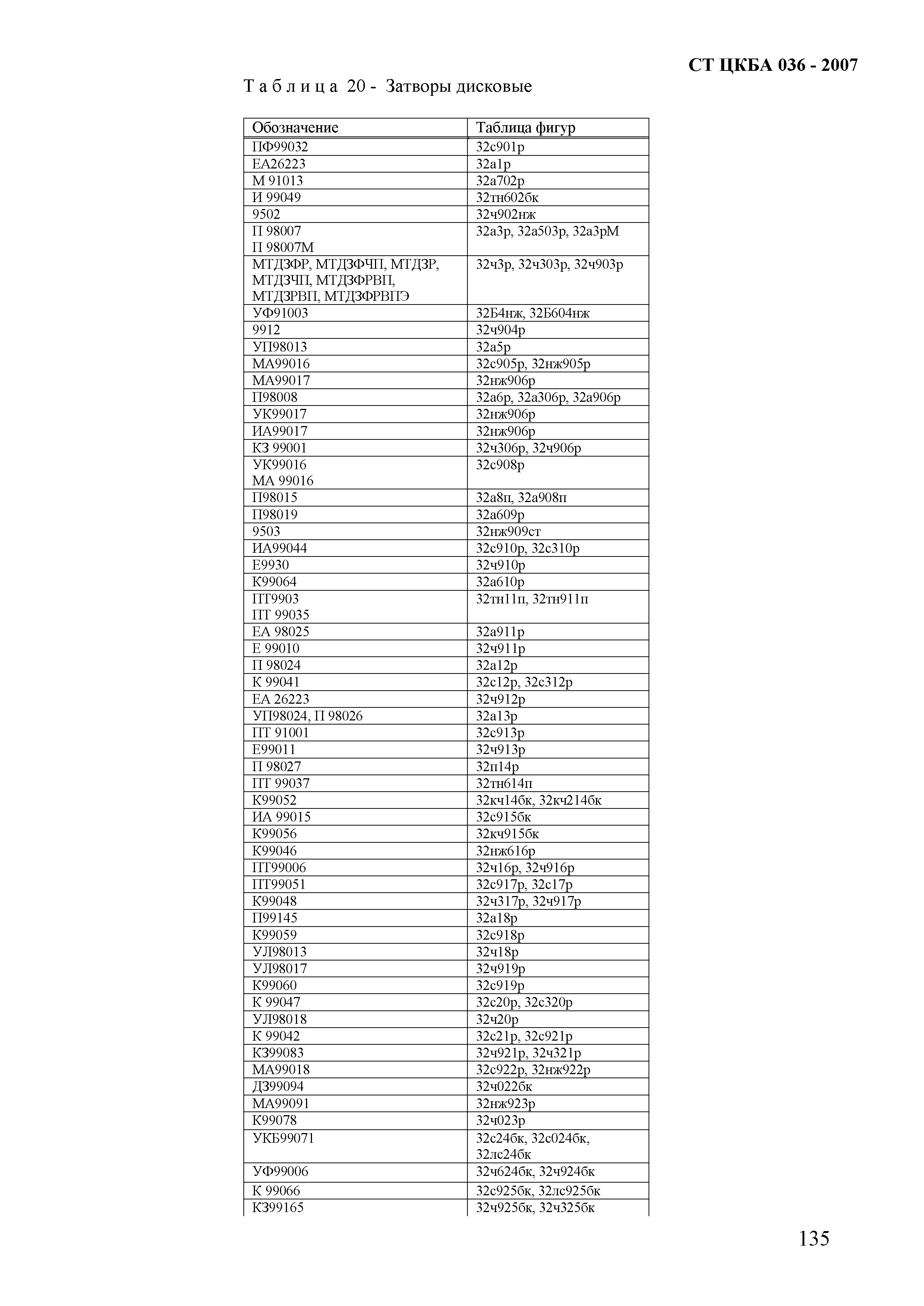 СТ ЦКБА 036 - 2007

Т а б л и ц а 20 - Затворы дисковые

| Обозначение | Таблица фигур |
|---|---|
| ПФ99032 | 32с901р |
| ЕА26223 | 32а1р |
| М 91013 | 32а702р |
| И 99049 | 32тн602бк |
| 9502 | 32ч902нж |
| П 98007 П 98007М | 32а3р, 32а503р, 32а3рМ |
| МТДЗФР, МТДЗФЧП, МТДЗР, МТДЗЧП, МТДЗФРВП, МТДЗРВП, МТДЗФРВПЭ | 32ч3р, 32ч303р, 32ч903р |
| УФ91003 | 32Б4нж, 32Б604нж |
| 9912 | 32ч904р |
| УП98013 | 32а5р |
| МА99016 | 32с905р, 32нж905р |
| МА99017 | 32нж906р |
| П98008 | 32а6р, 32а306р, 32а906р |
| УК99017 | 32нж906р |
| ИА99017 | 32нж906р |
| КЗ 99001 | 32ч306р, 32ч906р |
| УК99016 МА 99016 | 32с908р |
| П98015 | 32а8п, 32а908п |
| П98019 | 32а609р |
| 9503 | 32нж909ст |
| ИА99044 | 32с910р, 32с310р |
| Е9930 | 32ч910р |
| К99064 | 32а610р |
| ПТ9903 ПТ 99035 | 32тн11п, 32тн911п |
| ЕА 98025 | 32а911р |
| Е 99010 | 32ч911р |
| П 98024 | 32а12р |
| К 99041 | 32с12р, 32с312р |
| ЕА 26223 | 32ч912р |
| УП98024, П 98026 | 32а13р |
| ПТ 91001 | 32с913р |
| Е99011 | 32ч913р |
| П 98027 | 32п14р |
| ПТ 99037 | 32тн614п |
| К99052 | 32кч14бк, 32кч214бк |
| ИА 99015 | 32с915бк |
| К99056 | 32кч915бк |
| К99046 | 32нж616р |
| ПТ99006 | 32ч16р, 32ч916р |
| ПТ99051 | 32с917р, 32с17р |
| К99048 | 32ч317р, 32ч917р |
| П99145 | 32а18р |
| К99059 | 32с918р |
| УЛ98013 | 32ч18р |
| УЛ98017 | 32ч919р |
| К99060 | 32с919р |
| К 99047 | 32с20р, 32с320р |
| УЛ98018 | 32ч20р |
| К 99042 | 32с21р, 32с921р |
| КЗ99083 | 32ч921р, 32ч321р |
| МА99018 | 32с922р, 32нж922р |
| ДЗ99094 | 32ч022бк |
| МА99091 | 32нж923р |
| К99078 | 32ч023р |
| УКБ99071 | 32с24бк, 32с024бк, 32лс24бк |
| УФ99006 | 32ч624бк, 32ч924бк |
| К 99066 | 32с925бк, 32лс925бк |
| КЗ99165 | 32ч925бк, 32ч325бк |

135